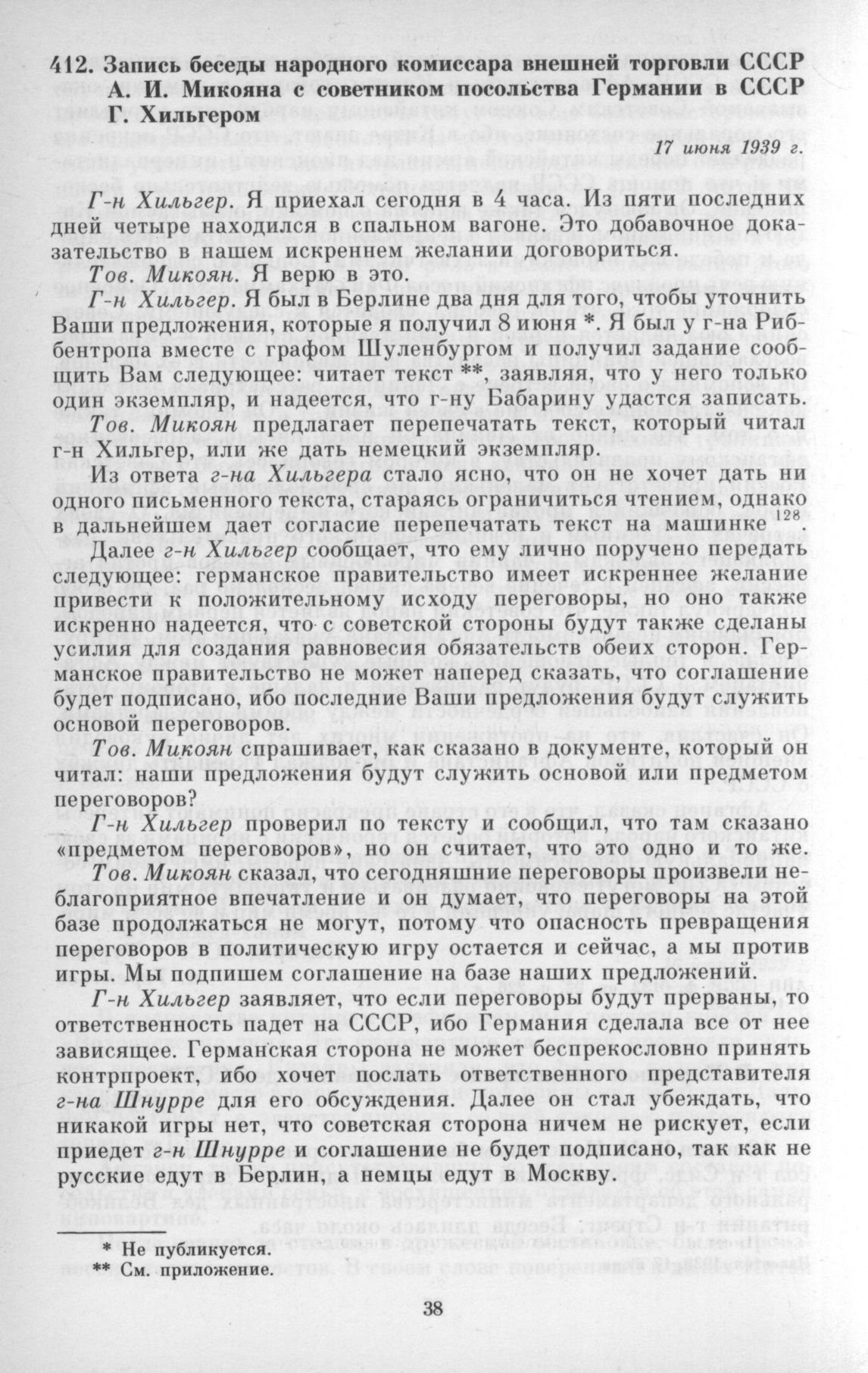 412. Запись беседы народного комиссара внешней торговли СССР А. И. Микояна с советником посольства Германии в СССР Г. Хильгером

17 июня 1939 г.

Г-н Хильгер. Я приехал сегодня в 4 часа. Из пяти последних дней четыре находился в спальном вагоне. Это добавочное доказательство в нашем искреннем желании договориться.

Тов. Микоян. Я верю в это.

Г-н Хильгер. Я был в Берлине два дня для того, чтобы уточнить Ваши предложения, которые я получил 8 июня *. Я был у г-на Риббентропа вместе с графом Шуленбургом и получил задание сообщить Вам следующее: читает текст **, заявляя, что у него только один экземпляр, и надеется, что г-ну Бабарину удастся записать.

Тов. Микоян предлагает перепечатать текст, который читал г-н Хильгер, или же дать немецкий экземпляр.

Из ответа г-на Хильгера стало ясно, что он не хочет дать ни одного письменного текста, стараясь ограничиться чтением, однако в дальнейшем дает согласие перепечатать текст на машинке $^{128}$.

Далее г-н Хильгер сообщает, что ему лично поручено передать следующее: германское правительство имеет искреннее желание привести к положительному исходу переговоры, но оно также искренно надеется, что с советской стороны будут также сделаны усилия для создания равновесия обязательств обеих сторон. Германское правительство не может наперед сказать, что соглашение будет подписано, ибо последние Ваши предложения будут служить основой переговоров.

Тов. Микоян спрашивает, как сказано в документе, который он читал: наши предложения будут служить основой или предметом переговоров?

Г-н Хильгер проверил по тексту и сообщил, что там сказано «предметом переговоров», но он считает, что это одно и то же.

Тов. Микоян сказал, что сегодняшние переговоры произвели неблагоприятное впечатление и он думает, что переговоры на этой базе продолжаться не могут, потому что опасность превращения переговоров в политическую игру остается и сейчас, а мы против игры. Мы подпишем соглашение на базе наших предложений.

Г-н Хильгер заявляет, что если переговоры будут прерваны, то ответственность падет на СССР, ибо Германия сделала все от нее зависящее. Германская сторона не может беспрекословно принять контрпроект, ибо хочет послать ответственного представителя г-на Шнурре для его обсуждения. Далее он стал убеждать, что никакой игры нет, что советская сторона ничем не рискует, если приедет г-н Шнурре и соглашение не будет подписано, так как не русские едут в Берлин, а немцы едут в Москву.

* Не публикуется.
** См. приложение.

38